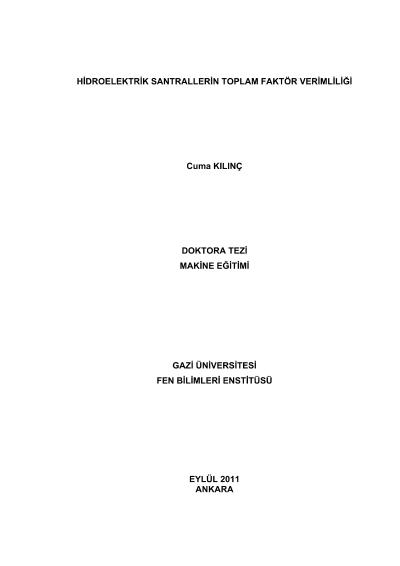 HİDROELEKTRİK SANTRALLERİN TOPLAM FAKTÖR VERİMLİLİĞİ

Cuma KILINÇ

DOKTORA TEZİ
MAKİNE EĞİTİMİ

GAZİ ÜNİVERSİTESİ
FEN BİLİMLERİ ENSTİTÜSÜ

EYLÜL 2011
ANKARA